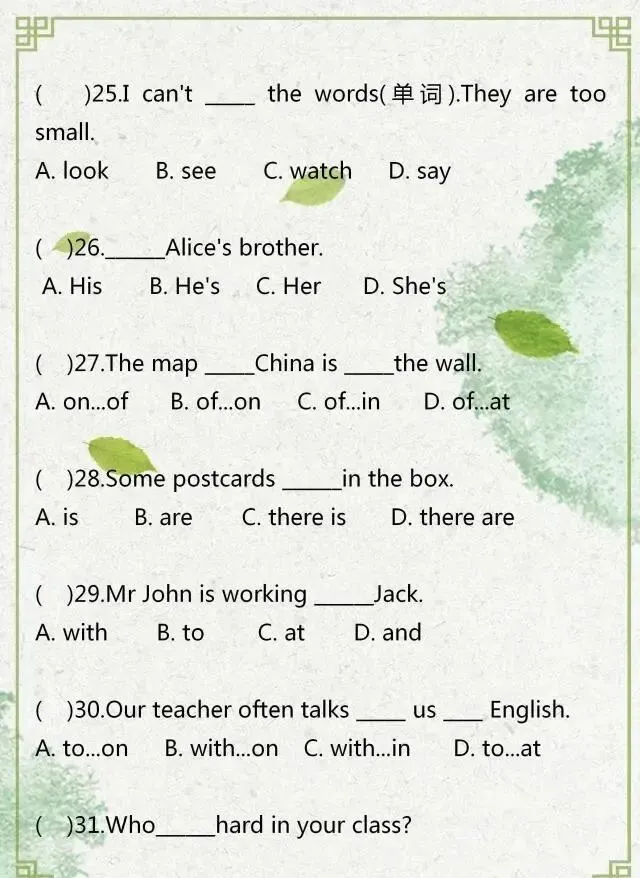 (　)25.I can't _____ the words(单词).They are too small.
A. look　B. see　C. watch　D. say

(　)26.______Alice's brother.
A. His　B. He's　C. Her　D. She's

(　)27.The map _____China is _____the wall.
A. on...of　B. of...on　C. of...in　D. of...at

(　)28.Some postcards ______in the box.
A. is　B. are　C. there is　D. there are

(　)29.Mr John is working ______Jack.
A. with　B. to　C. at　D. and

(　)30.Our teacher often talks _____ us ____ English.
A. to...on　B. with...on　C. with...in　D. to...at

(　)31.Who______hard in your class?